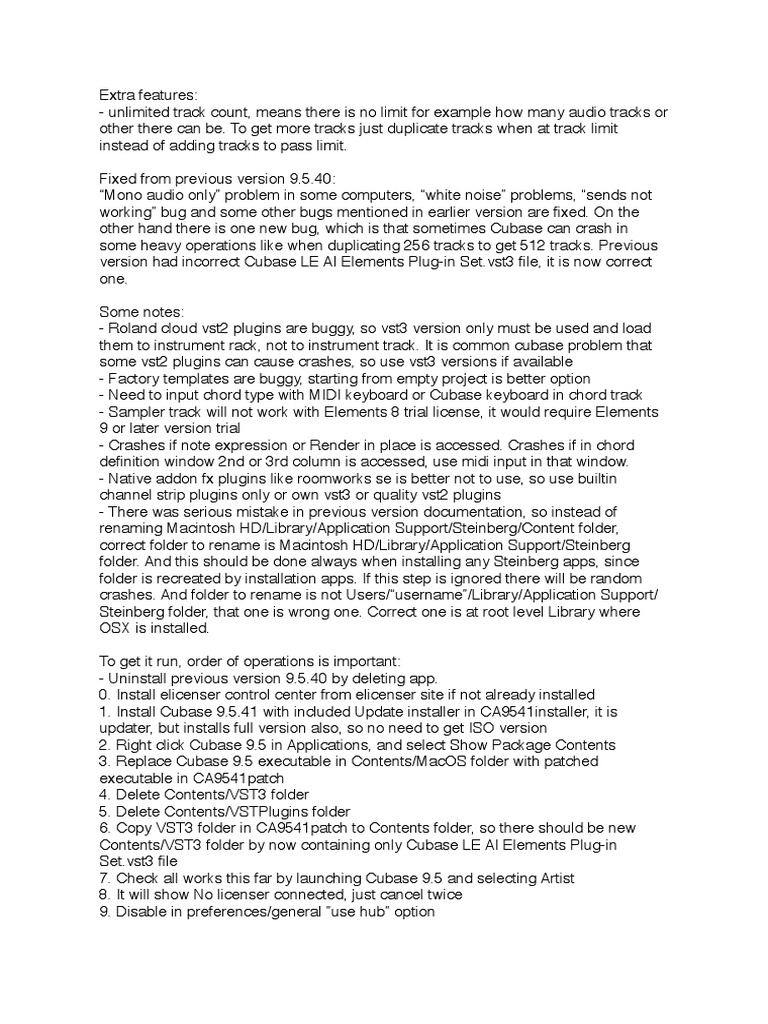 Extra features:
- unlimited track count, means there is no limit for example how many audio tracks or other there can be. To get more tracks just duplicate tracks when at track limit instead of adding tracks to pass limit.

Fixed from previous version 9.5.40:
"Mono audio only" problem in some computers, "white noise" problems, "sends not working" bug and some other bugs mentioned in earlier version are fixed. On the other hand there is one new bug, which is that sometimes Cubase can crash in some heavy operations like when duplicating 256 tracks to get 512 tracks. Previous version had incorrect Cubase LE AI Elements Plug-in Set.vst3 file, it is now correct one.

Some notes:
- Roland cloud vst2 plugins are buggy, so vst3 version only must be used and load them to instrument rack, not to instrument track. It is common cubase problem that some vst2 plugins can cause crashes, so use vst3 versions if available
- Factory templates are buggy, starting from empty project is better option
- Need to input chord type with MIDI keyboard or Cubase keyboard in chord track
- Sampler track will not work with Elements 8 trial license, it would require Elements 9 or later version trial
- Crashes if note expression or Render in place is accessed. Crashes if in chord definition window 2nd or 3rd column is accessed, use midi input in that window.
- Native addon fx plugins like roomworks se is better not to use, so use builtin channel strip plugins only or own vst3 or quality vst2 plugins
- There was serious mistake in previous version documentation, so instead of renaming Macintosh HD/Library/Application Support/Steinberg/Content folder, correct folder to rename is Macintosh HD/Library/Application Support/Steinberg folder. And this should be done always when installing any Steinberg apps, since folder is recreated by installation apps. If this step is ignored there will be random crashes. And folder to rename is not Users/"username"/Library/Application Support/Steinberg folder, that one is wrong one. Correct one is at root level Library where OSX is installed.

To get it run, order of operations is important:
- Uninstall previous version 9.5.40 by deleting app.
0. Install elicenser control center from elicenser site if not already installed
1. Install Cubase 9.5.41 with included Update installer in CA9541installer, it is updater, but installs full version also, so no need to get ISO version
2. Right click Cubase 9.5 in Applications, and select Show Package Contents
3. Replace Cubase 9.5 executable in Contents/MacOS folder with patched executable in CA9541patch
4. Delete Contents/VST3 folder
5. Delete Contents/VSTPlugins folder
6. Copy VST3 folder in CA9541patch to Contents folder, so there should be new Contents/VST3 folder by now containing only Cubase LE AI Elements Plug-in Set.vst3 file
7. Check all works this far by launching Cubase 9.5 and selecting Artist
8. It will show No licenser connected, just cancel twice
9. Disable in preferences/general "use hub" option